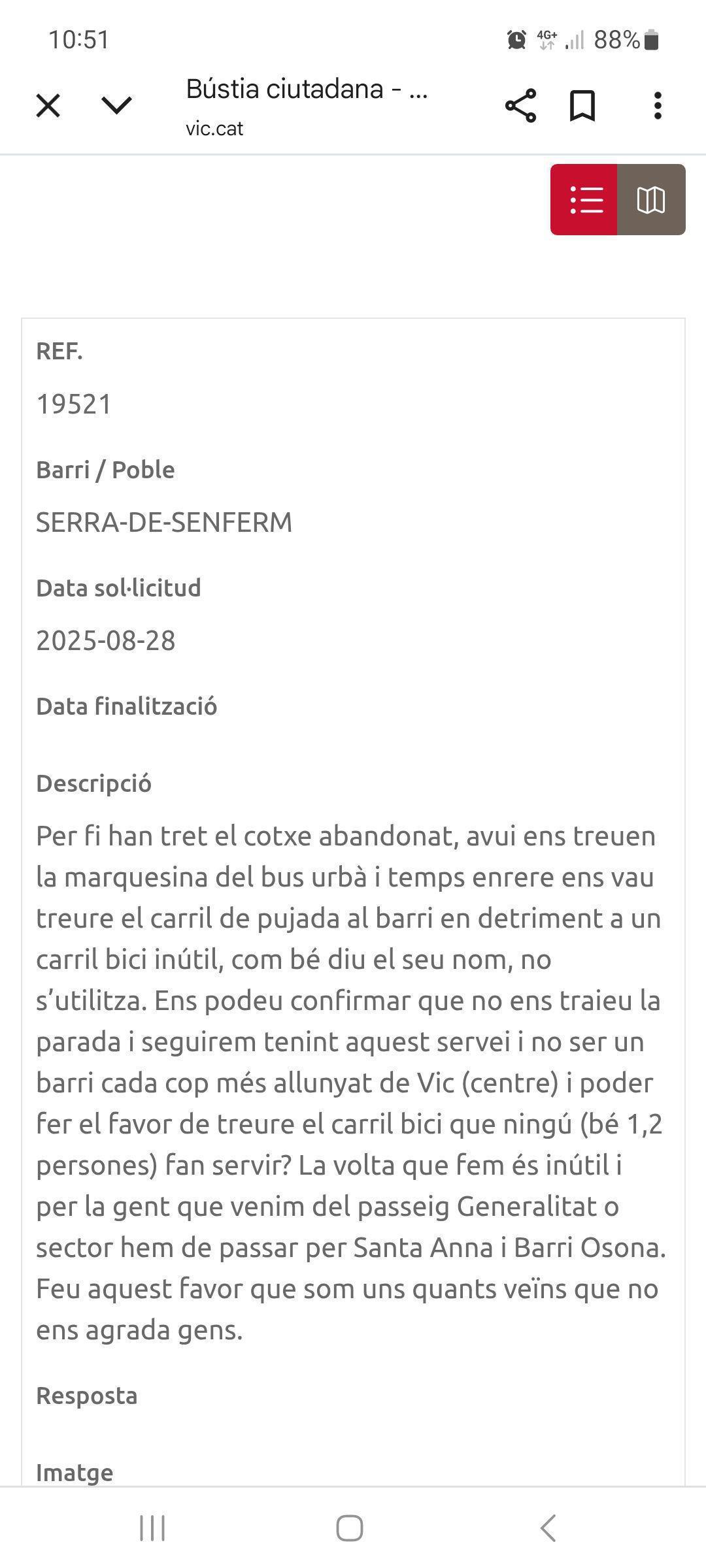 10:51

4G+ 88%

Bústia ciutadana - ...
vic.cat

REF.

19521

Barri / Poble

SERRA-DE-SENFERM

Data sol·licitud

2025-08-28

Data finalització

Descripció

Per fi han tret el cotxe abandonat, avui ens treuen la marquesina del bus urbà i temps enrere ens vau treure el carril de pujada al barri en detriment a un carril bici inútil, com bé diu el seu nom, no s'utilitza. Ens podeu confirmar que no ens traieu la parada i seguirem tenint aquest servei i no ser un barri cada cop més allunyat de Vic (centre) i poder fer el favor de treure el carril bici que ningú (bé 1,2 persones) fan servir? La volta que fem és inútil i per la gent que venim del passeig Generalitat o sector hem de passar per Santa Anna i Barri Osona. Feu aquest favor que som uns quants veïns que no ens agrada gens.

Resposta

Imatge